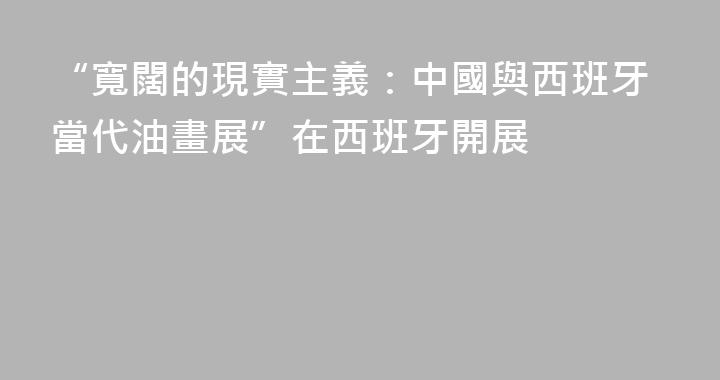 “寬闊的現實主義：中國與西班牙當代油畫展”在西班牙開展